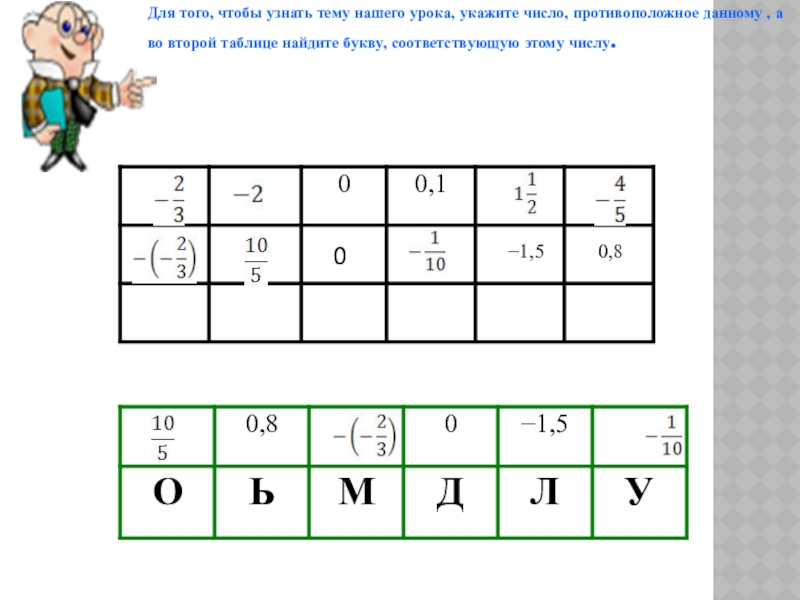 Для того, чтобы узнать тему нашего урока, укажите число, противоположное данному , а во второй таблице найдите букву, соответствующую этому числу.

| $-\frac{2}{3}$ | $-2$ | 0 | 0,1 | $1\frac{1}{2}$ | $-\frac{4}{5}$ |
|---|---|---|---|---|---|
| $-\left(-\frac{2}{3}\right)$ | $\frac{10}{5}$ | 0 | $-\frac{1}{10}$ | −1,5 | 0,8 |
|  |  |  |  |  |  |

| $\frac{10}{5}$ | 0,8 | $-\left(-\frac{2}{3}\right)$ | 0 | −1,5 | $-\frac{1}{10}$ |
|---|---|---|---|---|---|
| О | Ь | М | Д | Л | У |